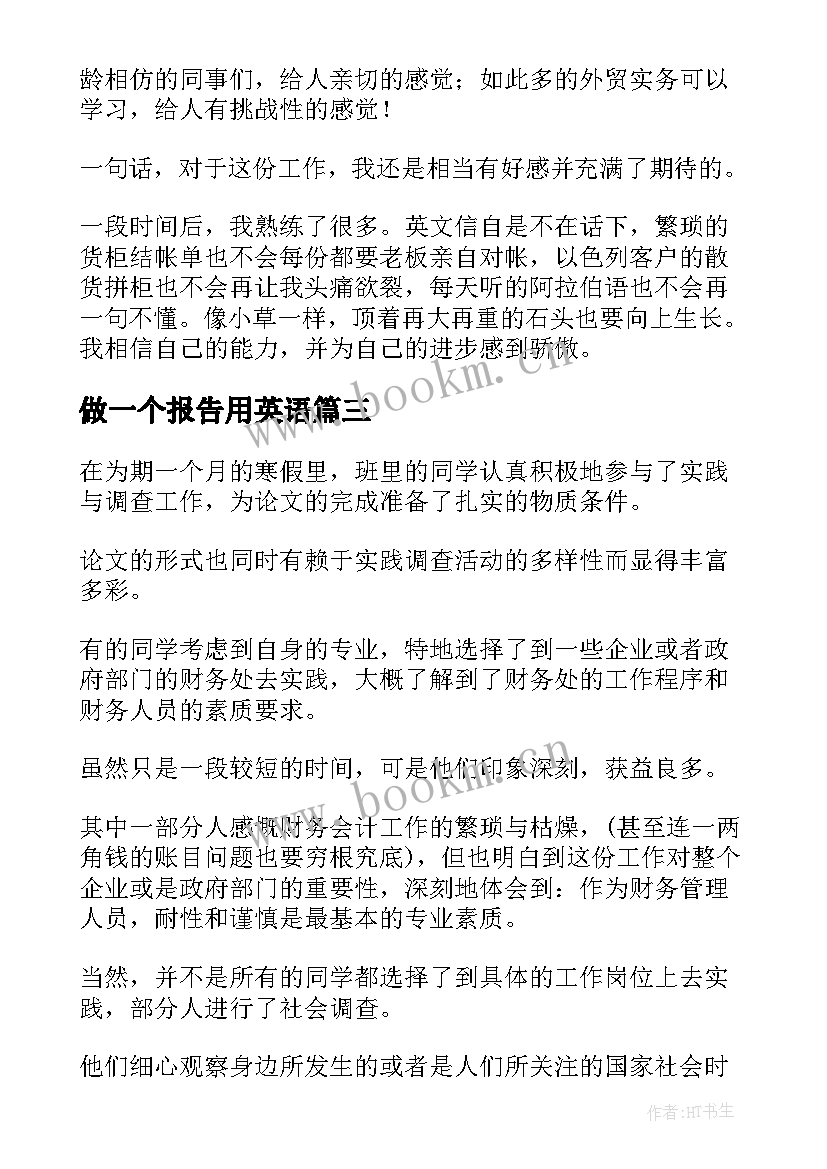 龄相仿的同事们，给人亲切的感觉；如此多的外贸实务可以学习，给人有挑战性的感觉！

一句话，对于这份工作，我还是相当有好感并充满了期待的。

一段时间后，我熟练了很多。英文信自是不在话下，繁琐的货柜结帐单也不会每份都要老板亲自对帐，以色列客户的散货拼柜也不会再让我头痛欲裂，每天听的阿拉伯语也不会再一句不懂。像小草一样，顶着再大再重的石头也要向上生长。我相信自己的能力，并为自己的进步感到骄傲。

www.bookm.cn

做一个报告用英语篇三

在为期一个月的寒假里，班里的同学认真积极地参与了实践与调查工作，为论文的完成准备了扎实的物质条件。

论文的形式也同时有赖于实践调查活动的多样性而显得丰富多彩。

有的同学考虑到自身的专业，特地选择了到一些企业或者政府部门的财务处去实践，大概了解到了财务处的工作程序和财务人员的素质要求。

虽然只是一段较短的时间，可是他们印象深刻，获益良多。

www.bookm.cn

其中一部分人感慨财务会计工作的繁琐与枯燥，（甚至连一两角钱的账目问题也要穷根究底），但也明白到这份工作对整个企业或是政府部门的重要性，深刻地体会到：作为财务管理人员，耐性和谨慎是最基本的专业素质。

当然，并不是所有的同学都选择了到具体的工作岗位上去实践，部分人进行了社会调查。

他们细心观察身边所发生的或者是人们所关注的国家社会时

作者：HT书生